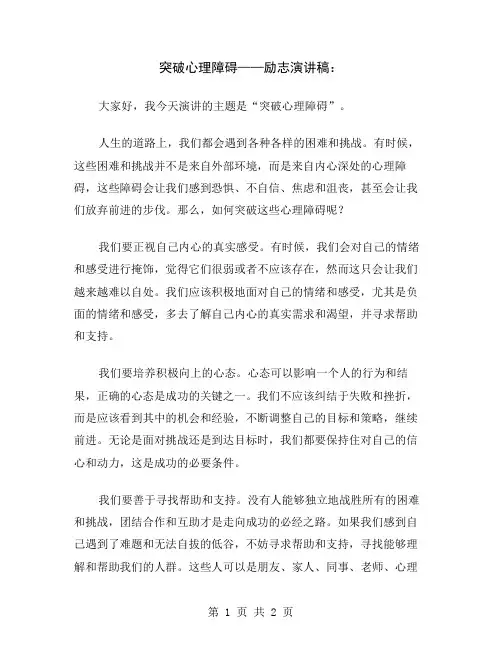 突破心理障碍——励志演讲稿：

大家好，我今天演讲的主题是“突破心理障碍”。

人生的道路上，我们都会遇到各种各样的困难和挑战。有时候，这些困难和挑战并不是来自外部环境，而是来自内心深处的心理障碍，这些障碍会让我们感到恐惧、不自信、焦虑和沮丧，甚至会让我们放弃前进的步伐。那么，如何突破这些心理障碍呢？

我们要正视自己内心的真实感受。有时候，我们会对自己的情绪和感受进行掩饰，觉得它们很弱或者不应该存在，然而这只会让我们越来越难以自处。我们应该积极地面对自己的情绪和感受，尤其是负面的情绪和感受，多去了解自己内心的真实需求和渴望，并寻求帮助和支持。

我们要培养积极向上的心态。心态可以影响一个人的行为和结果，正确的心态是成功的关键之一。我们不应该纠结于失败和挫折，而是应该看到其中的机会和经验，不断调整自己的目标和策略，继续前进。无论是面对挑战还是到达目标时，我们都要保持住对自己的信心和动力，这是成功的必要条件。

我们要善于寻找帮助和支持。没有人能够独立地战胜所有的困难和挑战，团结合作和互助才是走向成功的必经之路。如果我们感到自己遇到了难题和无法自拔的低谷，不妨寻求帮助和支持，寻找能够理解和帮助我们的人群。这些人可以是朋友、家人、同事、老师、心理

第 1 页 共 2 页